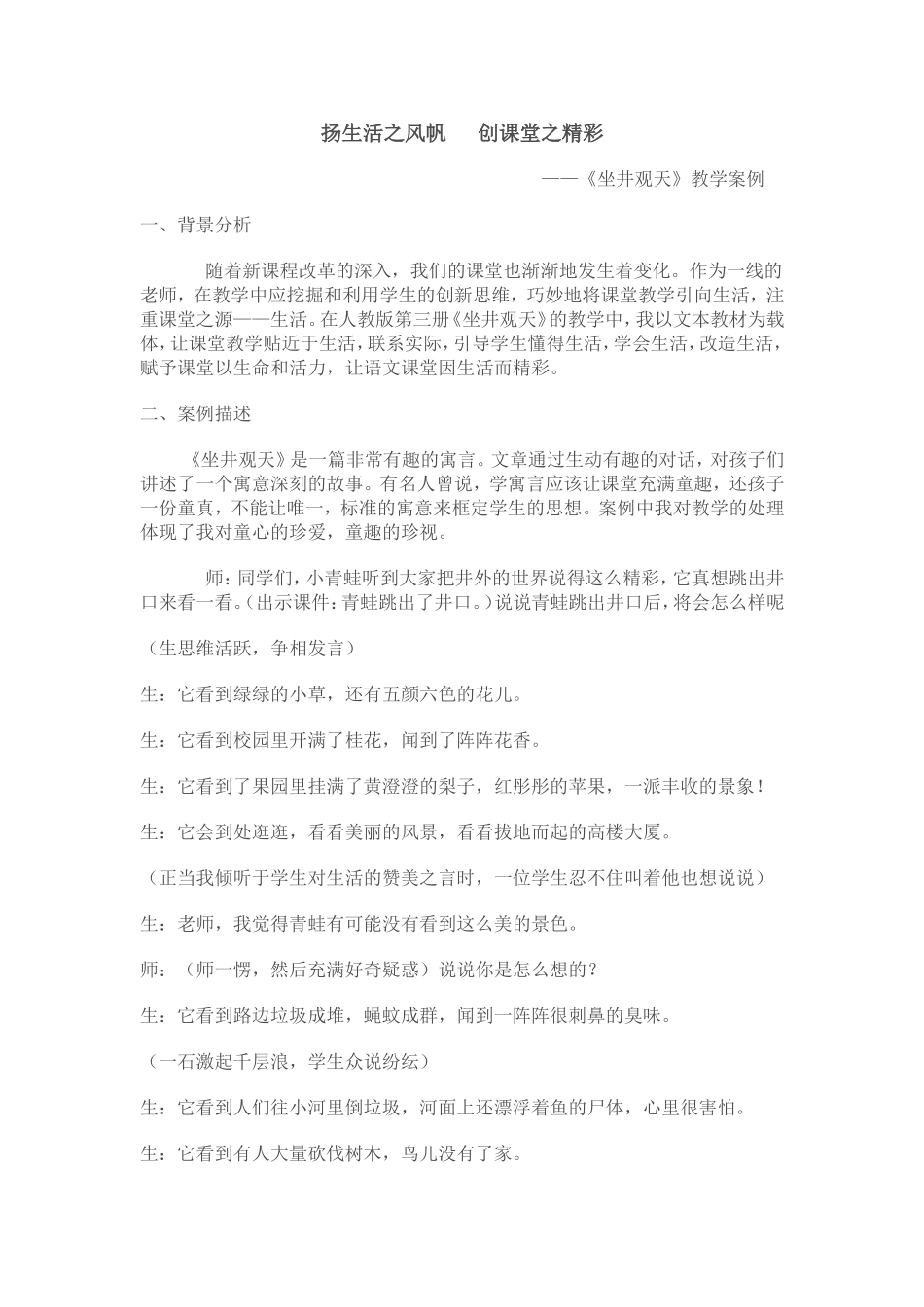 扬生活之风帆　创课堂之精彩

——《坐井观天》教学案例

一、背景分析

随着新课程改革的深入，我们的课堂也渐渐地发生着变化。作为一线的老师，在教学中应挖掘和利用学生的创新思维，巧妙地将课堂教学引向生活，注重课堂之源——生活。在人教版第三册《坐井观天》的教学中，我以文本教材为载体，让课堂教学贴近于生活，联系实际，引导学生懂得生活，学会生活，改造生活，赋予课堂以生命和活力，让语文课堂因生活而精彩。

二、案例描述

《坐井观天》是一篇非常有趣的寓言。文章通过生动有趣的对话，对孩子们讲述了一个寓意深刻的故事。有名人曾说，学寓言应该让课堂充满童趣，还孩子一份童真，不能让唯一，标准的寓意来框定学生的思想。案例中我对教学的处理体现了我对童心的珍爱，童趣的珍视。

师：同学们，小青蛙听到大家把井外的世界说得这么精彩，它真想跳出井口来看一看。（出示课件：青蛙跳出了井口。）说说青蛙跳出井口后，将会怎么样呢

（生思维活跃，争相发言）

生：它看到绿绿的小草，还有五颜六色的花儿。

生：它看到校园里开满了桂花，闻到了阵阵花香。

生：它看到了果园里挂满了黄澄澄的梨子，红彤彤的苹果，一派丰收的景象！

生：它会到处逛逛，看看美丽的风景，看看拔地而起的高楼大厦。

（正当我倾听于学生对生活的赞美之言时，一位学生忍不住叫着他也想说说）

生：老师，我觉得青蛙有可能没有看到这么美的景色。

师：（师一愣，然后充满好奇疑惑）说说你是怎么想的？

生：它看到路边垃圾成堆，蝇蚊成群，闻到一阵阵很刺鼻的臭味。

（一石激起千层浪，学生众说纷纭）

生：它看到人们往小河里倒垃圾，河面上还漂浮着鱼的尸体，心里很害怕。

生：它看到有人大量砍伐树木，鸟儿没有了家。